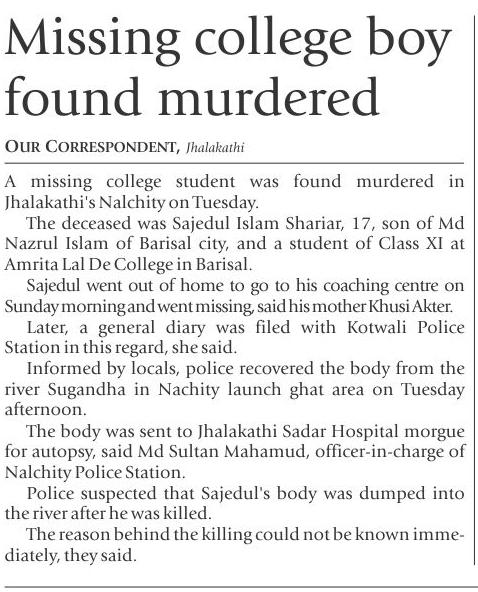 Missing college boy found murdered

OUR CORRESPONDENT, Jhalakathi

A missing college student was found murdered in Jhalakathi's Nalchity on Tuesday.

The deceased was Sajedul Islam Shariar, 17, son of Md Nazrul Islam of Barisal city, and a student of Class XI at Amrita Lal De College in Barisal.

Sajedul went out of home to go to his coaching centre on Sunday morning and went missing, said his mother Khusi Akter.

Later, a general diary was filed with Kotwali Police Station in this regard, she said.

Informed by locals, police recovered the body from the river Sugandha in Nachity launch ghat area on Tuesday afternoon.

The body was sent to Jhalakathi Sadar Hospital morgue for autopsy, said Md Sultan Mahamud, officer-in-charge of Nalchity Police Station.

Police suspected that Sajedul's body was dumped into the river after he was killed.

The reason behind the killing could not be known immediately, they said.